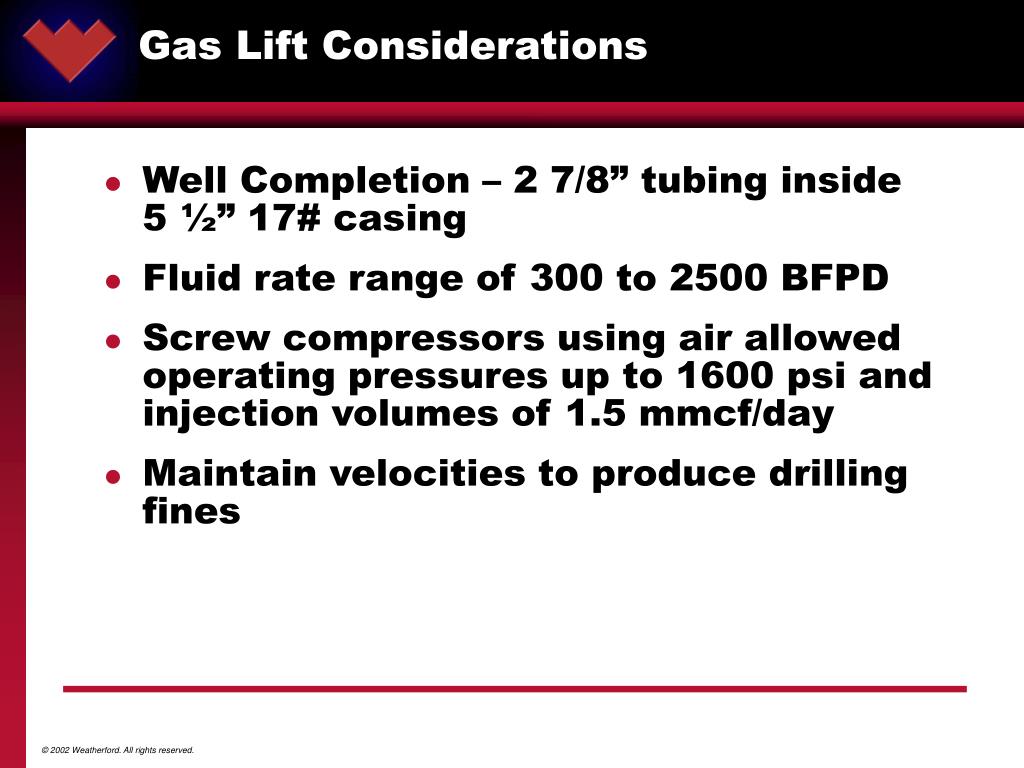 Gas Lift Considerations

- Well Completion – 2 7/8” tubing inside 5 ½” 17# casing
- Fluid rate range of 300 to 2500 BFPD
- Screw compressors using air allowed operating pressures up to 1600 psi and injection volumes of 1.5 mmcf/day
- Maintain velocities to produce drilling fines

© 2002 Weatherford. All rights reserved.